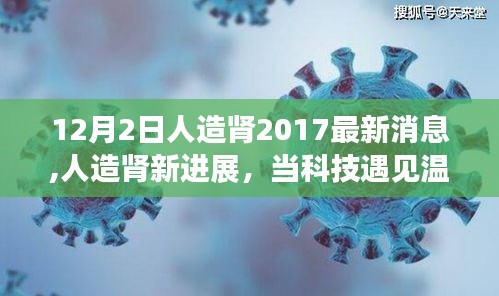 搜狐号@天来堂

12月2日人造肾2017最新消息,人造肾新进展，当科技遇见温